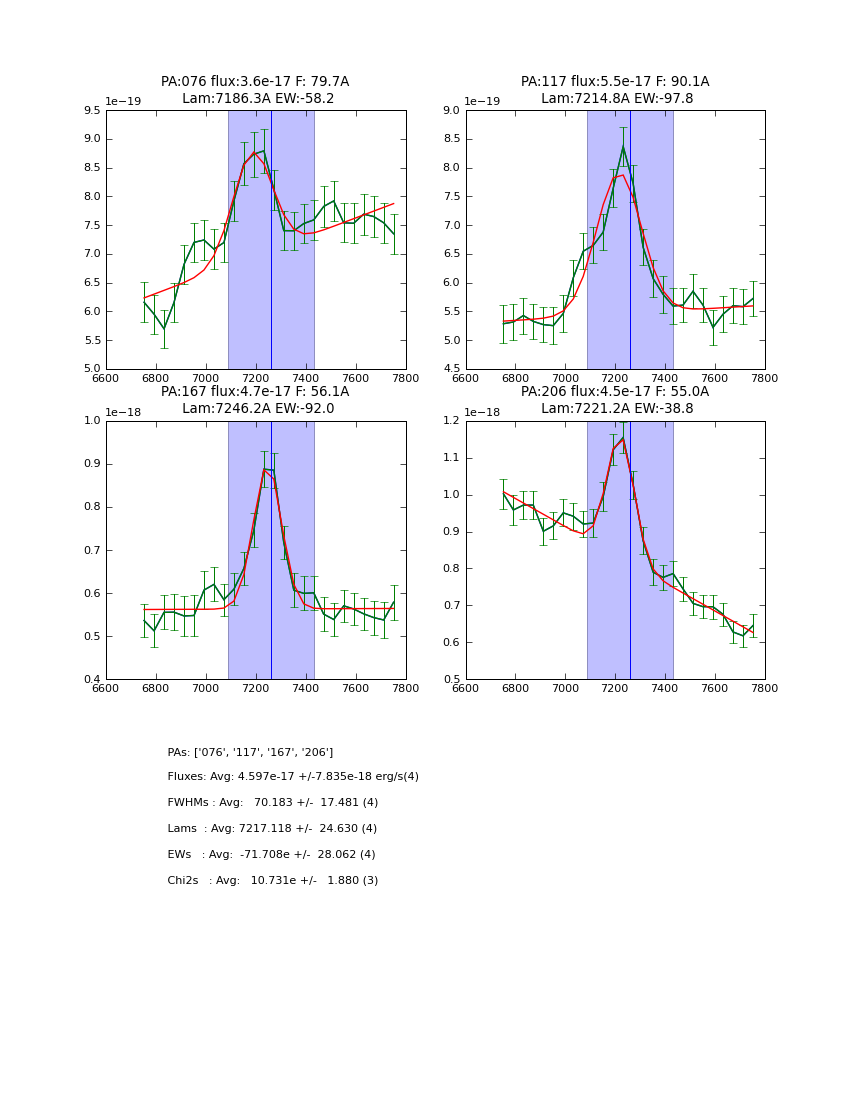 PA:076 flux:3.6e-17 F: 79.7A
Lam:7186.3A EW:-58.2

1e−19
9.5
9.0
8.5
8.0
7.5
7.0
6.5
6.0
5.5
5.0
6600 6800 7000 7200 7400 7600 7800

PA:117 flux:5.5e-17 F: 90.1A
Lam:7214.8A EW:-97.8

1e−19
9.0
8.5
8.0
7.5
7.0
6.5
6.0
5.5
5.0
4.5
6600 6800 7000 7200 7400 7600 7800

PA:167 flux:4.7e-17 F: 56.1A
Lam:7246.2A EW:-92.0

1e−18
1.0
0.9
0.8
0.7
0.6
0.5
0.4
6600 6800 7000 7200 7400 7600 7800

PA:206 flux:4.5e-17 F: 55.0A
Lam:7221.2A EW:-38.8

1e−18
1.2
1.1
1.0
0.9
0.8
0.7
0.6
0.5
6600 6800 7000 7200 7400 7600 7800

PAs: ['076', '117', '167', '206']

Fluxes: Avg: 4.597e-17 +/-7.835e-18 erg/s(4)

FWHMs : Avg: 70.183 +/- 17.481 (4)

Lams : Avg: 7217.118 +/- 24.630 (4)

EWs : Avg: -71.708e +/- 28.062 (4)

Chi2s : Avg: 10.731e +/- 1.880 (3)